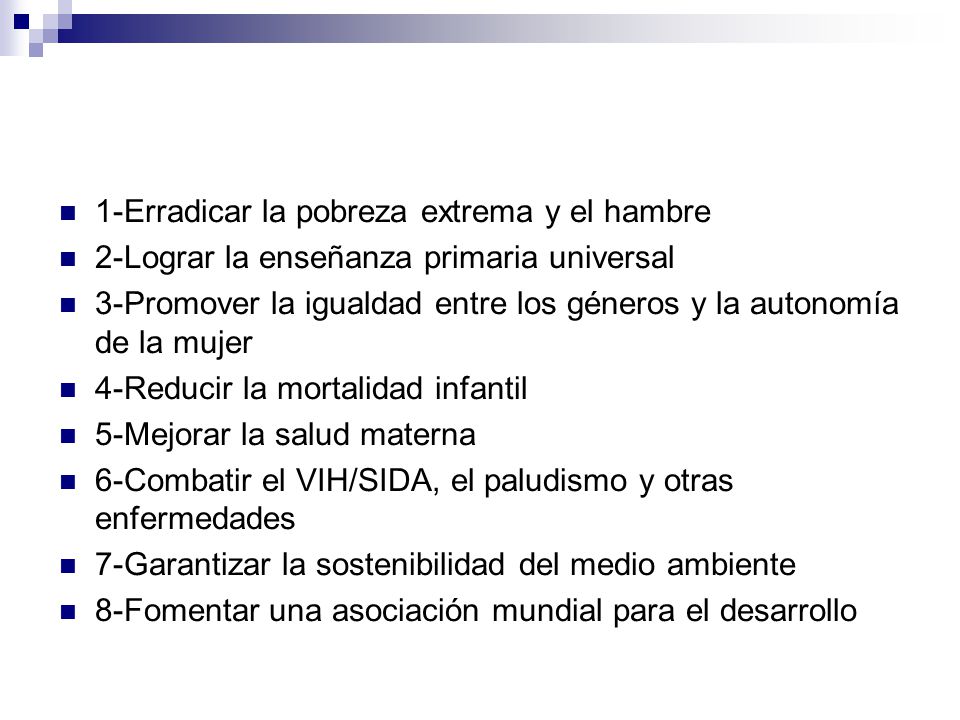 1-Erradicar la pobreza extrema y el hambre

2-Lograr la enseñanza primaria universal

3-Promover la igualdad entre los géneros y la autonomía de la mujer

4-Reducir la mortalidad infantil

5-Mejorar la salud materna

6-Combatir el VIH/SIDA, el paludismo y otras enfermedades

7-Garantizar la sostenibilidad del medio ambiente

8-Fomentar una asociación mundial para el desarrollo